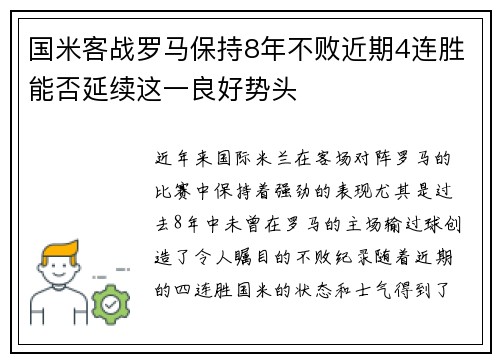 国米客战罗马保持8年不败近期4连胜能否延续这一良好势头

近年来国际米兰在客场对阵罗马的比赛中保持着强劲的表现尤其是过去8年中未曾在罗马的主场输过球创造了令人瞩目的不败纪录随着近期的四连胜国米的状态和士气得到了